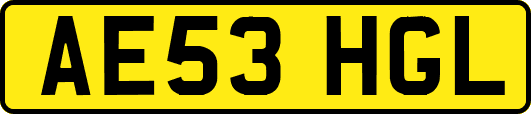 AE53 HGL